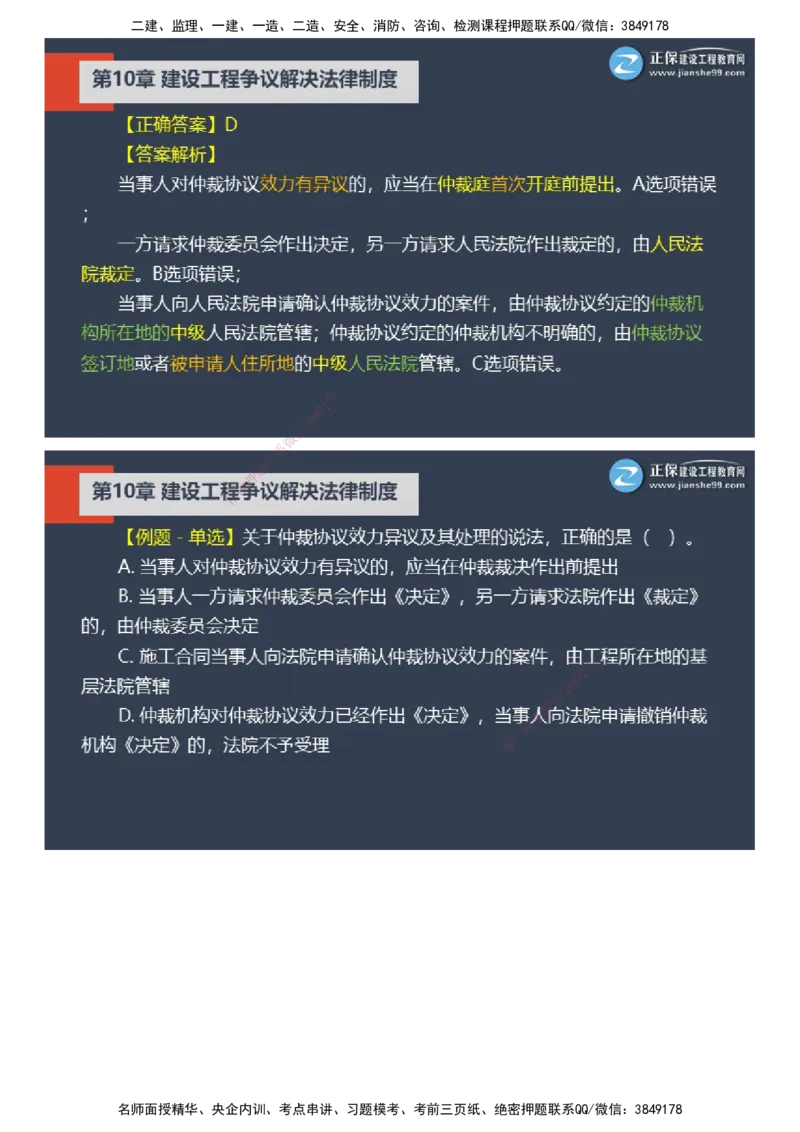 二建、监理、一建、一造、二造、安全、消防、咨询、检测课程押题联系QQ/微信：3849178

第10章 建设工程争议解决法律制度

正保建设工程教育网
www.jianshe99.com

【正确答案】D
【答案解析】
当事人对仲裁协议效力有异议的，应当在仲裁庭首次开庭前提出。A选项错误；
一方请求仲裁委员会作出决定，另一方请求人民法院作出裁定的，由人民法院裁定。B选项错误；
当事人向人民法院申请确认仲裁协议效力的案件，由仲裁协议约定的仲裁机构所在地的中级人民法院管辖；仲裁协议约定的仲裁机构不明确的，由仲裁协议签订地或者被申请人住所地的中级人民法院管辖。C选项错误。

第10章 建设工程争议解决法律制度

正保建设工程教育网
www.jianshe99.com

【例题 - 单选】关于仲裁协议效力异议及其处理的说法，正确的是（ ）。
A. 当事人对仲裁协议效力有异议的，应当在仲裁裁决作出前提出
B. 当事人一方请求仲裁委员会作出《决定》，另一方请求法院作出《裁定》的，由仲裁委员会决定
C. 施工合同当事人向法院申请确认仲裁协议效力的案件，由工程所在地的基层法院管辖
D. 仲裁机构对仲裁协议效力已经作出《决定》，当事人向法院申请撤销仲裁机构《决定》的，法院不予受理

名师面授精华、央企内训、考点串讲、习题模考、考前三页纸、绝密押题联系QQ/微信：3849178